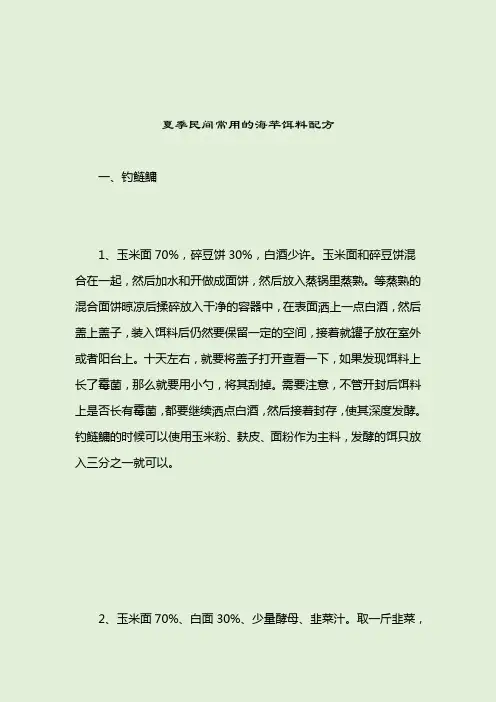 夏季民间常用的海竿饵料配方

一、钓鲢鳙

1、玉米面 70%，碎豆饼 30%，白酒少许。玉米面和碎豆饼混合在一起，然后加水和开做成面饼，然后放入蒸锅里蒸熟。等蒸熟的混合面饼晾凉后揉碎放入干净的容器中，在表面洒上一点白酒，然后盖上盖子，装入饵料后仍然要保留一定的空间，接着就罐子放在室外或者阳台上。十天左右，就要将盖子打开查看一下，如果发现饵料上长了霉菌，那么就要用小勺，将其刮掉。需要注意，不管开封后饵料上是否长有霉菌，都要继续洒点白酒，然后接着封存，使其深度发酵。钓鲢鳙的时候可以使用玉米粉、麸皮、面粉作为主料，发酵的饵只放入三分之一就可以。

2、玉米面 70%、白面 30%、少量酵母、韭菜汁。取一斤韭菜，